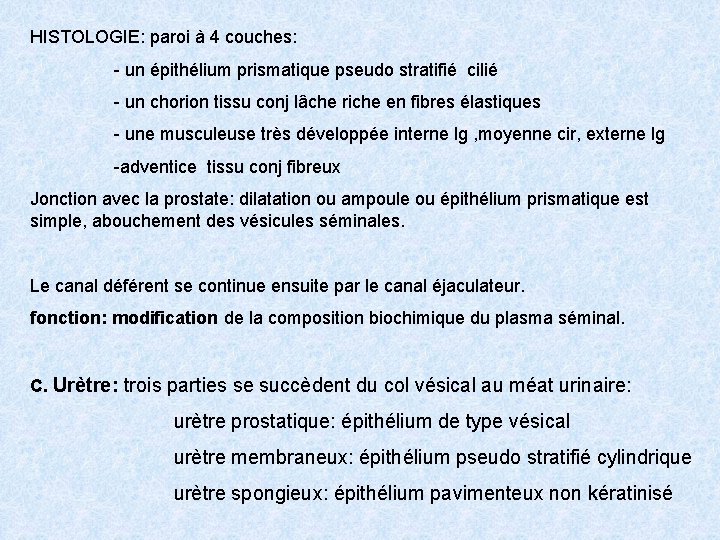 HISTOLOGIE: paroi à 4 couches:

- un épithélium prismatique pseudo stratifié cilié

- un chorion tissu conj lâche riche en fibres élastiques

- une musculeuse très développée interne lg ,moyenne cir, externe lg

-adventice tissu conj fibreux

Jonction avec la prostate: dilatation ou ampoule ou épithélium prismatique est simple, abouchement des vésicules séminales.

Le canal déférent se continue ensuite par le canal éjaculateur.

fonction: modification de la composition biochimique du plasma séminal.

c. Urètre: trois parties se succèdent du col vésical au méat urinaire:

urètre prostatique: épithélium de type vésical

urètre membraneux: épithélium pseudo stratifié cylindrique

urètre spongieux: épithélium pavimenteux non kératinisé